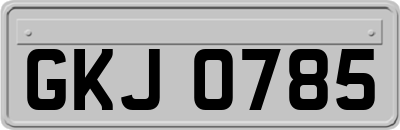 GKJ 0785